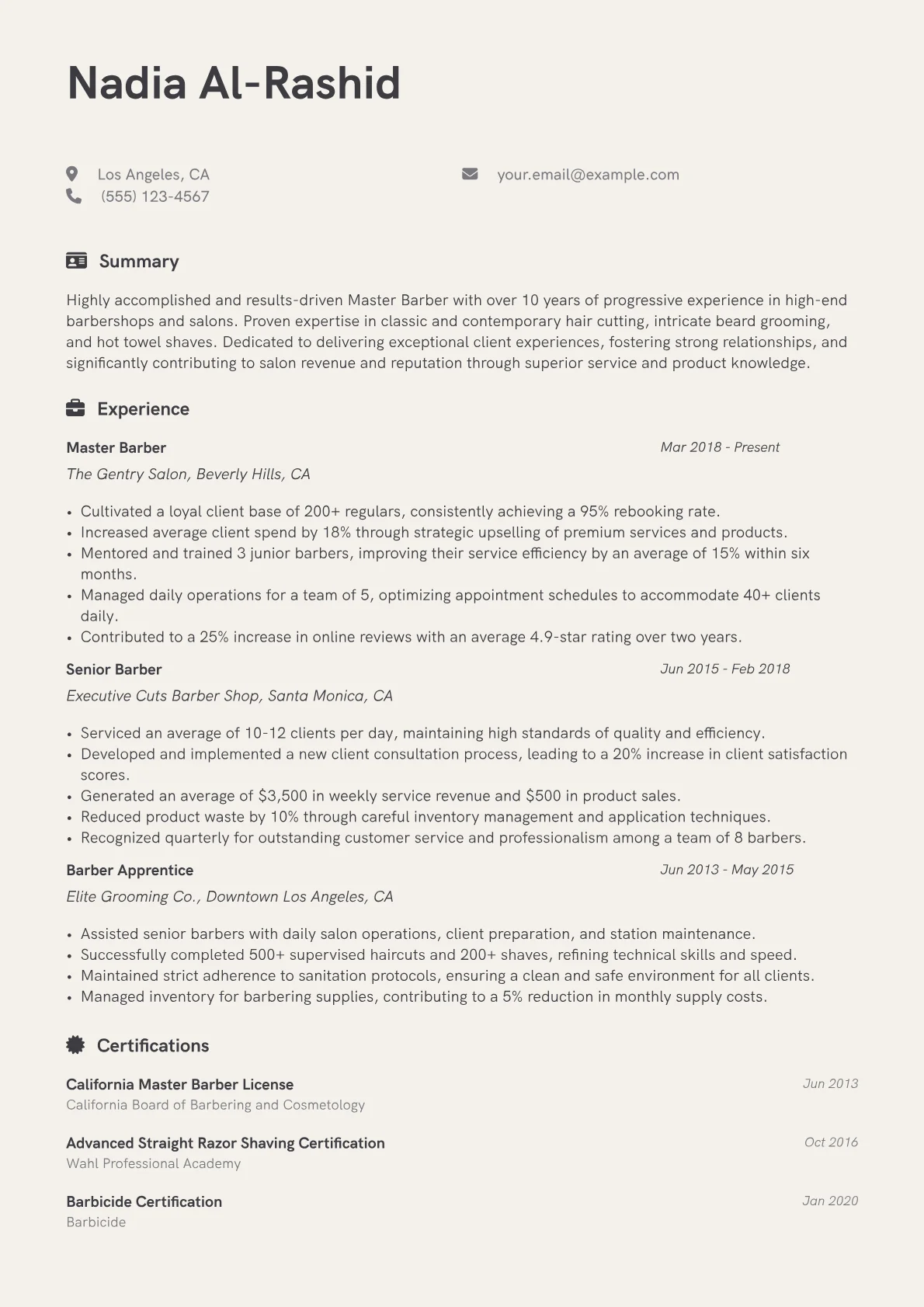 Nadia Al-Rashid

Los Angeles, CA
(555) 123-4567

your.email@example.com

Summary

Highly accomplished and results-driven Master Barber with over 10 years of progressive experience in high-end barbershops and salons. Proven expertise in classic and contemporary hair cutting, intricate beard grooming, and hot towel shaves. Dedicated to delivering exceptional client experiences, fostering strong relationships, and significantly contributing to salon revenue and reputation through superior service and product knowledge.

Experience

Master Barber
Mar 2018 - Present
The Gentry Salon, Beverly Hills, CA

• Cultivated a loyal client base of 200+ regulars, consistently achieving a 95% rebooking rate.
• Increased average client spend by 18% through strategic upselling of premium services and products.
• Mentored and trained 3 junior barbers, improving their service efficiency by an average of 15% within six months.
• Managed daily operations for a team of 5, optimizing appointment schedules to accommodate 40+ clients daily.
• Contributed to a 25% increase in online reviews with an average 4.9-star rating over two years.

Senior Barber
Jun 2015 - Feb 2018
Executive Cuts Barber Shop, Santa Monica, CA

• Serviced an average of 10-12 clients per day, maintaining high standards of quality and efficiency.
• Developed and implemented a new client consultation process, leading to a 20% increase in client satisfaction scores.
• Generated an average of $3,500 in weekly service revenue and $500 in product sales.
• Reduced product waste by 10% through careful inventory management and application techniques.
• Recognized quarterly for outstanding customer service and professionalism among a team of 8 barbers.

Barber Apprentice
Jun 2013 - May 2015
Elite Grooming Co., Downtown Los Angeles, CA

• Assisted senior barbers with daily salon operations, client preparation, and station maintenance.
• Successfully completed 500+ supervised haircuts and 200+ shaves, refining technical skills and speed.
• Maintained strict adherence to sanitation protocols, ensuring a clean and safe environment for all clients.
• Managed inventory for barbering supplies, contributing to a 5% reduction in monthly supply costs.

Certifications

California Master Barber License
Jun 2013
California Board of Barbering and Cosmetology

Advanced Straight Razor Shaving Certification
Oct 2016
Wahl Professional Academy

Barbicide Certification
Jan 2020
Barbicide